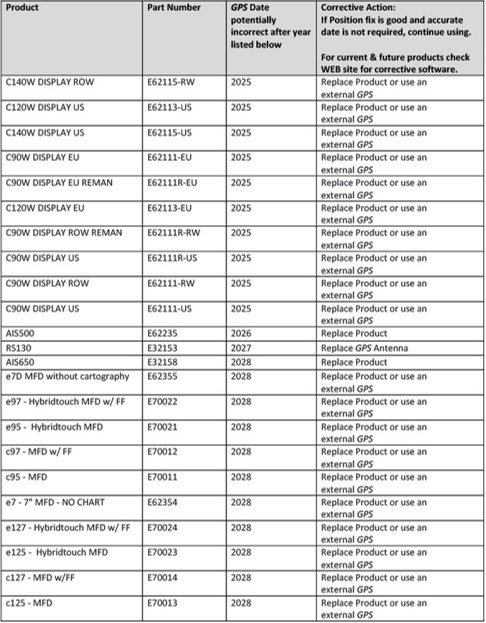 | Product | Part Number | GPS Date potentially incorrect after year listed below | Corrective Action: If Position fix is good and accurate date is not required, continue using. For current & future products check WEB site for corrective software. |
|---|---|---|---|
| C140W DISPLAY ROW | E62115-RW | 2025 | Replace Product or use an external GPS |
| C120W DISPLAY US | E62113-US | 2025 | Replace Product or use an external GPS |
| C140W DISPLAY US | E62115-US | 2025 | Replace Product or use an external GPS |
| C90W DISPLAY EU | E62111-EU | 2025 | Replace Product or use an external GPS |
| C90W DISPLAY EU REMAN | E62111R-EU | 2025 | Replace Product or use an external GPS |
| C120W DISPLAY EU | E62113-EU | 2025 | Replace Product or use an external GPS |
| C90W DISPLAY ROW REMAN | E62111R-RW | 2025 | Replace Product or use an external GPS |
| C90W DISPLAY US | E62111R-US | 2025 | Replace Product or use an external GPS |
| C90W DISPLAY ROW | E62111-RW | 2025 | Replace Product or use an external GPS |
| C90W DISPLAY US | E62111-US | 2025 | Replace Product or use an external GPS |
| AIS500 | E62235 | 2026 | Replace Product |
| RS130 | E32153 | 2027 | Replace GPS Antenna |
| AIS650 | E32158 | 2028 | Replace Product |
| e7D MFD without cartography | E62355 | 2028 | Replace Product or use an external GPS |
| e97 - Hybridtouch MFD w/ FF | E70022 | 2028 | Replace Product or use an external GPS |
| e95 - Hybridtouch MFD | E70021 | 2028 | Replace Product or use an external GPS |
| c97 - MFD w/ FF | E70012 | 2028 | Replace Product or use an external GPS |
| c95 - MFD | E70011 | 2028 | Replace Product or use an external GPS |
| e7 - 7" MFD - NO CHART | E62354 | 2028 | Replace Product or use an external GPS |
| e127 - Hybridtouch MFD w/ FF | E70024 | 2028 | Replace Product or use an external GPS |
| e125 - Hybridtouch MFD | E70023 | 2028 | Replace Product or use an external GPS |
| c127 - MFD w/FF | E70014 | 2028 | Replace Product or use an external GPS |
| c125 - MFD | E70013 | 2028 | Replace Product or use an external GPS |